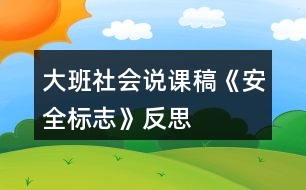 大班社会说课稿《安全标志》反思